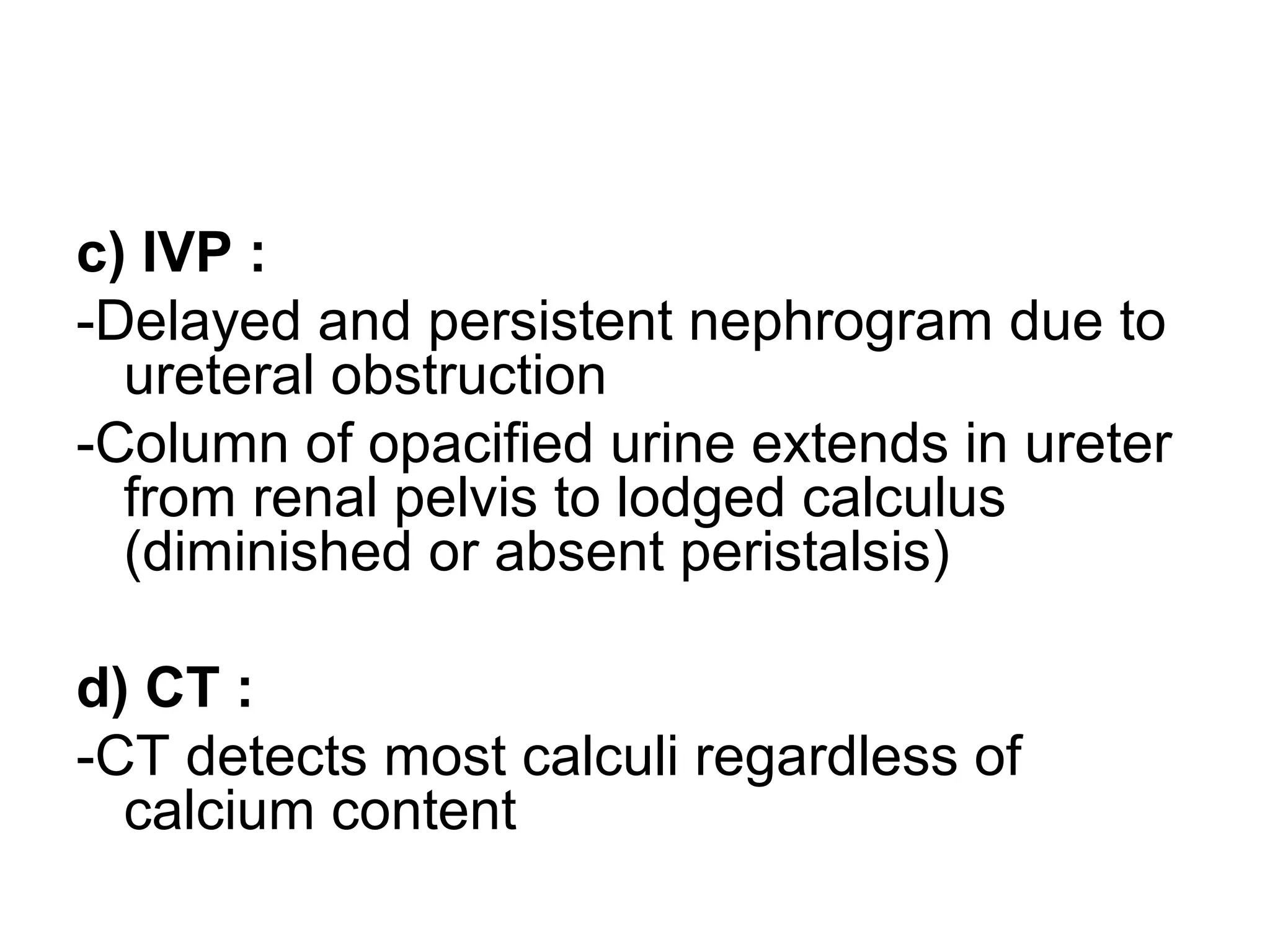 c) IVP :
-Delayed and persistent nephrogram due to ureteral obstruction
-Column of opacified urine extends in ureter from renal pelvis to lodged calculus (diminished or absent peristalsis)

d) CT :
-CT detects most calculi regardless of calcium content